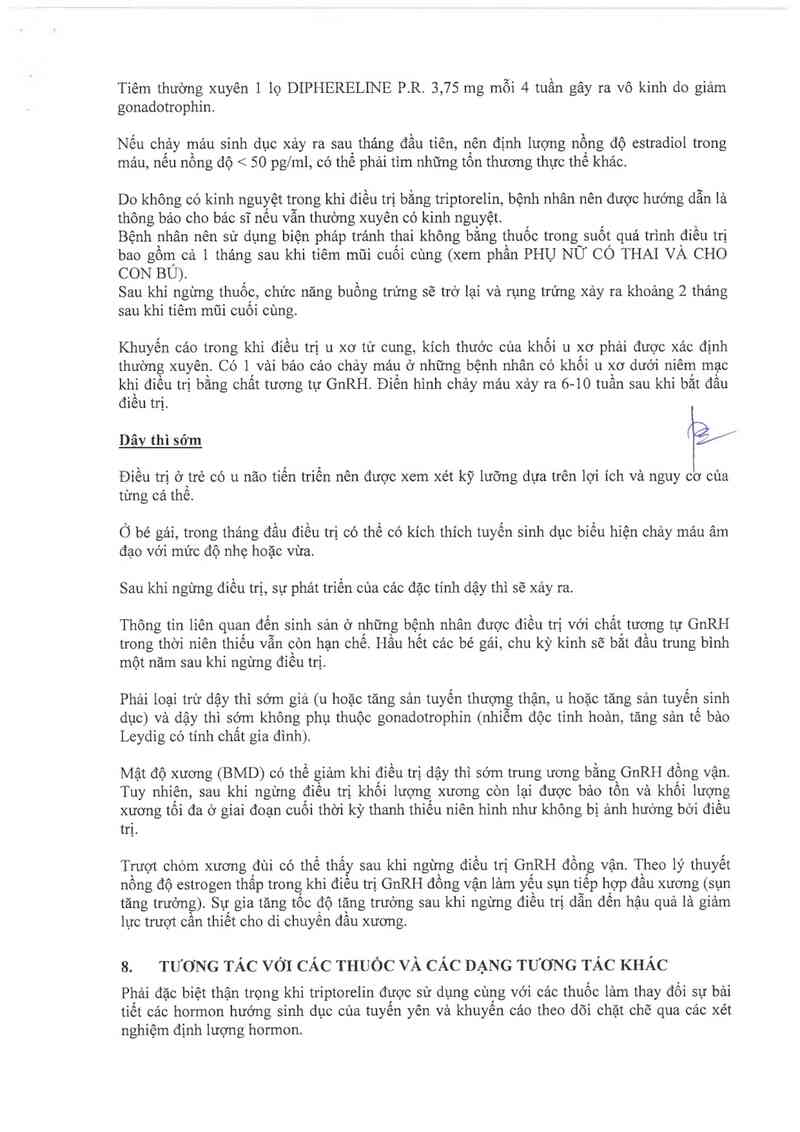 Tiêm thường xuyên 1 lọ DIPHERELINE P.R. 3,75 mg mỗi 4 tuần gây ra vô kinh do giảm gonadotrophin.

Nếu chảy máu sinh dục xảy ra sau tháng đầu tiên, nên định lượng nồng độ estradiol trong máu, nếu nồng độ < 50 pg/ml, có thể phải tìm những tổn thương thực thể khác.

Do không có kinh nguyệt trong khi điều trị bằng triptorelin, bệnh nhân nên được hướng dẫn là thông báo cho bác sĩ nếu vẫn thường xuyên có kinh nguyệt.
Bệnh nhân nên sử dụng biện pháp tránh thai không bằng thuốc trong suốt quá trình điều trị bao gồm cả 1 tháng sau khi tiêm mũi cuối cùng (xem phần PHỤ NỮ CÓ THAI VÀ CHO CON BÚ).
Sau khi ngừng thuốc, chức năng buồng trứng sẽ trở lại và rụng trứng xảy ra khoảng 2 tháng sau khi tiêm mũi cuối cùng.

Khuyến cáo trong khi điều trị u xơ tử cung, kích thước của khối u xơ phải được xác định thường xuyên. Có 1 vài báo cáo chảy máu ở những bệnh nhân có khối u xơ dưới niêm mạc khi điều trị bằng chất tương tự GnRH. Điển hình chảy máu xảy ra 6-10 tuần sau khi bắt đầu điều trị.

Dậy thì sớm

Điều trị ở trẻ có u não tiến triển nên được xem xét kỹ lưỡng dựa trên lợi ích và nguy cơ của từng cá thể.

Ở bé gái, trong tháng đầu điều trị có thể có kích thích tuyến sinh dục biểu hiện chảy máu âm đạo với mức độ nhẹ hoặc vừa.

Sau khi ngừng điều trị, sự phát triển của các đặc tính dậy thì sẽ xảy ra.

Thông tin liên quan đến sinh sản ở những bệnh nhân được điều trị với chất tương tự GnRH trong thời niên thiếu vẫn còn hạn chế. Hầu hết các bé gái, chu kỳ kinh sẽ bắt đầu trung bình một năm sau khi ngừng điều trị.

Phải loại trừ dậy thì sớm giả (u hoặc tăng sản tuyến thượng thận, u hoặc tăng sản tuyến sinh dục) và dậy thì sớm không phụ thuộc gonadotrophin (nhiễm độc tinh hoàn, tăng sản tế bào Leydig có tính chất gia đình).

Mật độ xương (BMD) có thể giảm khi điều trị dậy thì sớm trung ương bằng GnRH đồng vận. Tuy nhiên, sau khi ngừng điều trị khối lượng xương còn lại được bảo tồn và khối lượng xương tối đa ở giai đoạn cuối thời kỳ thanh thiếu niên hình như không bị ảnh hưởng bởi điều trị.

Trượt chỏm xương đùi có thể thấy sau khi ngừng điều trị GnRH đồng vận. Theo lý thuyết nồng độ estrogen thấp trong khi điều trị GnRH đồng vận làm yếu sụn tiếp hợp đầu xương (sụn tăng trưởng). Sự gia tăng tốc độ tăng trưởng sau khi ngừng điều trị dẫn đến hậu quả là giảm lực trượt cần thiết cho di chuyển đầu xương.

8. TƯƠNG TÁC VỚI CÁC THUỐC VÀ CÁC DẠNG TƯƠNG TÁC KHÁC
Phải đặc biệt thận trọng khi triptorelin được sử dụng cùng với các thuốc làm thay đổi sự bài tiết các hormon hướng sinh dục của tuyến yên và khuyến cáo theo dõi chặt chẽ qua các xét nghiệm định lượng hormon.